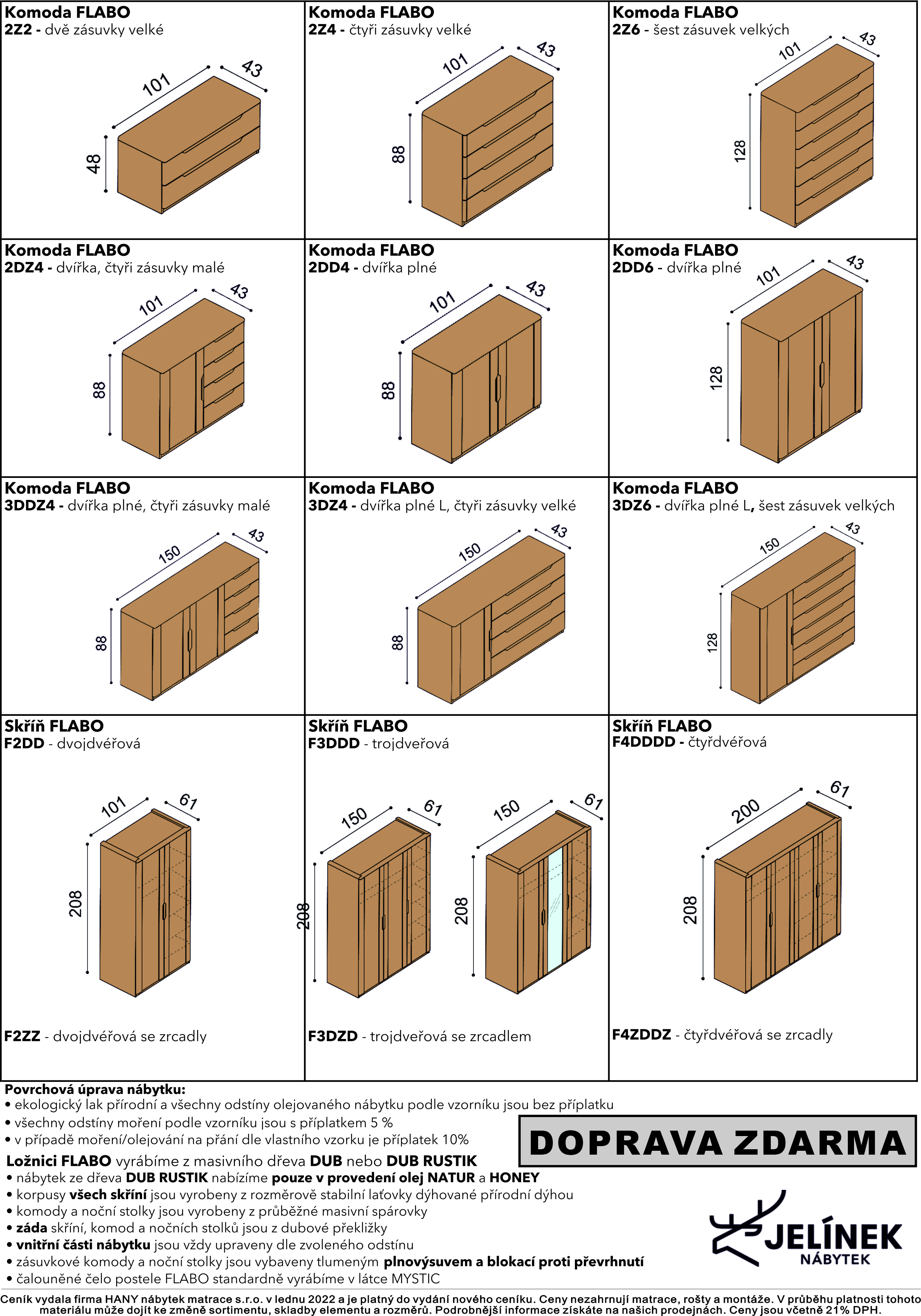 Komoda FLABO
2Z2 - dvě zásuvky velké

101
43
48

Komoda FLABO
2Z4 - čtyři zásuvky velké

101
43
88

Komoda FLABO
2Z6 - šest zásuvek velkých

101
43
128

Komoda FLABO
2DZ4 - dvířka, čtyři zásuvky malé

101
43
88

Komoda FLABO
2DD4 - dvířka plné

101
43
88

Komoda FLABO
2DD6 - dvířka plné

101
43
128

Komoda FLABO
3DDZ4 - dvířka plné, čtyři zásuvky malé

150
43
88

Komoda FLABO
3DZ4 - dvířka plné L, čtyři zásuvky velké

150
43
88

Komoda FLABO
3DZ6 - dvířka plné L, šest zásuvek velkých

150
43
128

Skříň FLABO
F2DD - dvojdvéřová

101
61
208

F2ZZ - dvojdvéřová se zrcadly

Skříň FLABO
F3DDD - trojdveřová

150
61
208
150
61
208

F3DZD - trojdveřová se zrcadlem

Skříň FLABO
F4DDDD - čtyřdvéřová

200
61
208

F4ZDDZ - čtyřdvéřová se zrcadly

Povrchová úprava nábytku:
• ekologický lak přírodní a všechny odstíny olejovaného nábytku podle vzorníku jsou bez příplatku
• všechny odstíny moření podle vzorníku jsou s příplatkem 5 %
• v případě moření/olejování na přání dle vlastního vzorku je příplatek 10%

DOPRAVA ZDARMA

Ložnici FLABO vyrábíme z masivního dřeva DUB nebo DUB RUSTIK
• nábytek ze dřeva DUB RUSTIK nabízíme pouze v provedení olej NATUR a HONEY
• korpusy všech skříní jsou vyrobeny z rozměrově stabilní laťovky dýhované přírodní dýhou
• komody a noční stolky jsou vyrobeny z průběžné masivní spárovky
• záda skříní, komod a nočních stolků jsou z dubové překližky
• vnitřní části nábytku jsou vždy upraveny dle zvoleného odstínu
• zásuvkové komody a noční stolky jsou vybaveny tlumeným plnovýsuvem a blokací proti převrhnutí
• čalouněné čelo postele FLABO standardně vyrábíme v látce MYSTIC

JELÍNEK
NÁBYTEK

Ceník vydala firma HANY nábytek matrace s.r.o. v lednu 2022 a je platný do vydání nového ceníku. Ceny nezahrnují matrace, rošty a montáže. V průběhu platnosti tohoto materiálu může dojít ke změně sortimentu, skladby elementu a rozměrů. Podrobnější informace získáte na našich prodejnách. Ceny jsou včetně 21% DPH.